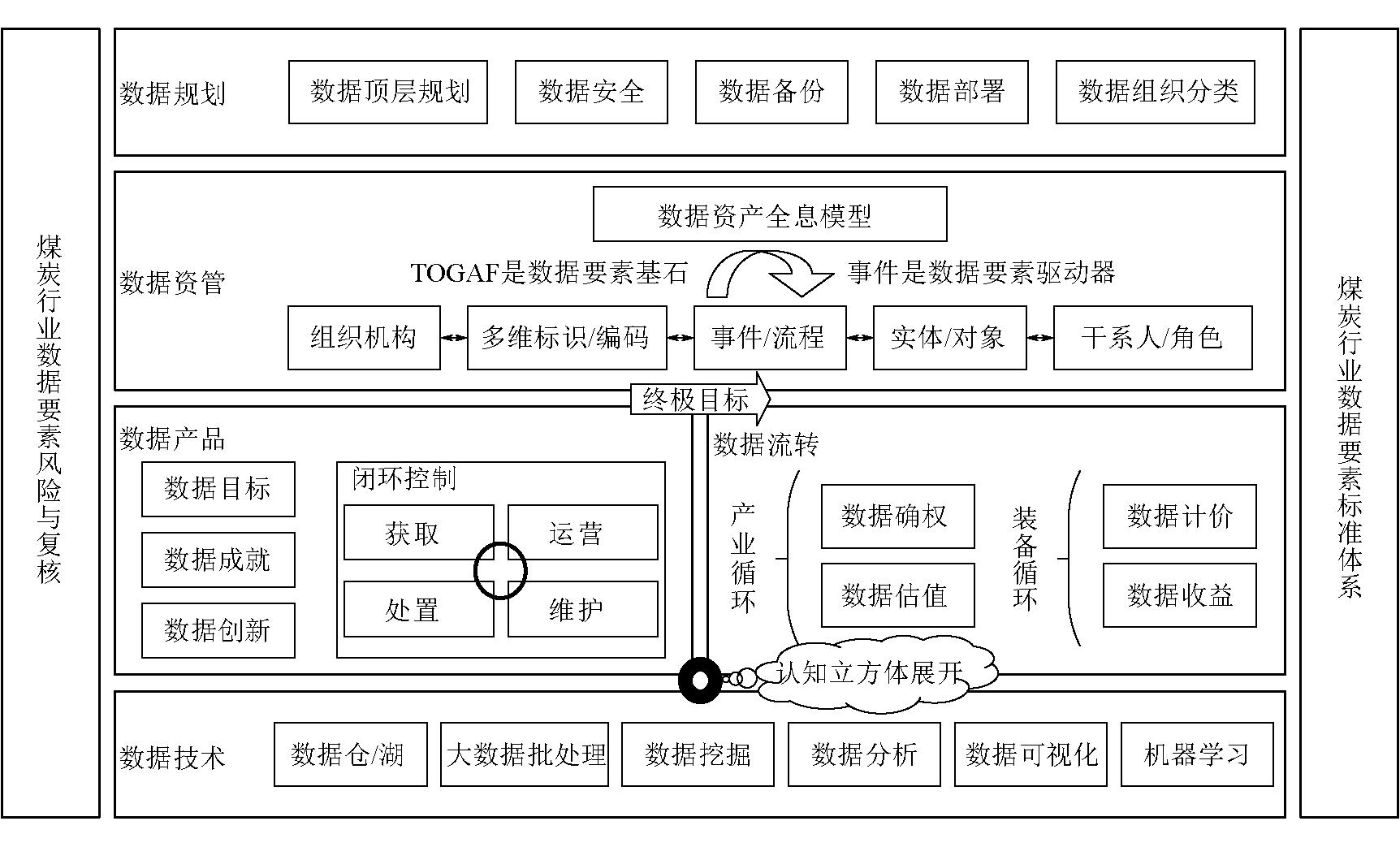 煤炭行业数据要素风险与复核

数据规划
数据顶层规划
数据安全
数据备份
数据部署
数据组织分类

数据资管
数据资产全息模型
TOGAF是数据要素基石
事件是数据要素驱动器
组织机构
多维标识/编码
事件/流程
实体/对象
干系人/角色

终极目标

数据产品
数据目标
数据成就
数据创新
闭环控制
获取
运营
处置
维护

数据流转
产业循环
数据确权
数据估值
装备循环
数据计价
数据收益

认知立方体展开

数据技术
数据仓/湖
大数据批处理
数据挖掘
数据分析
数据可视化
机器学习

煤炭行业数据要素标准体系